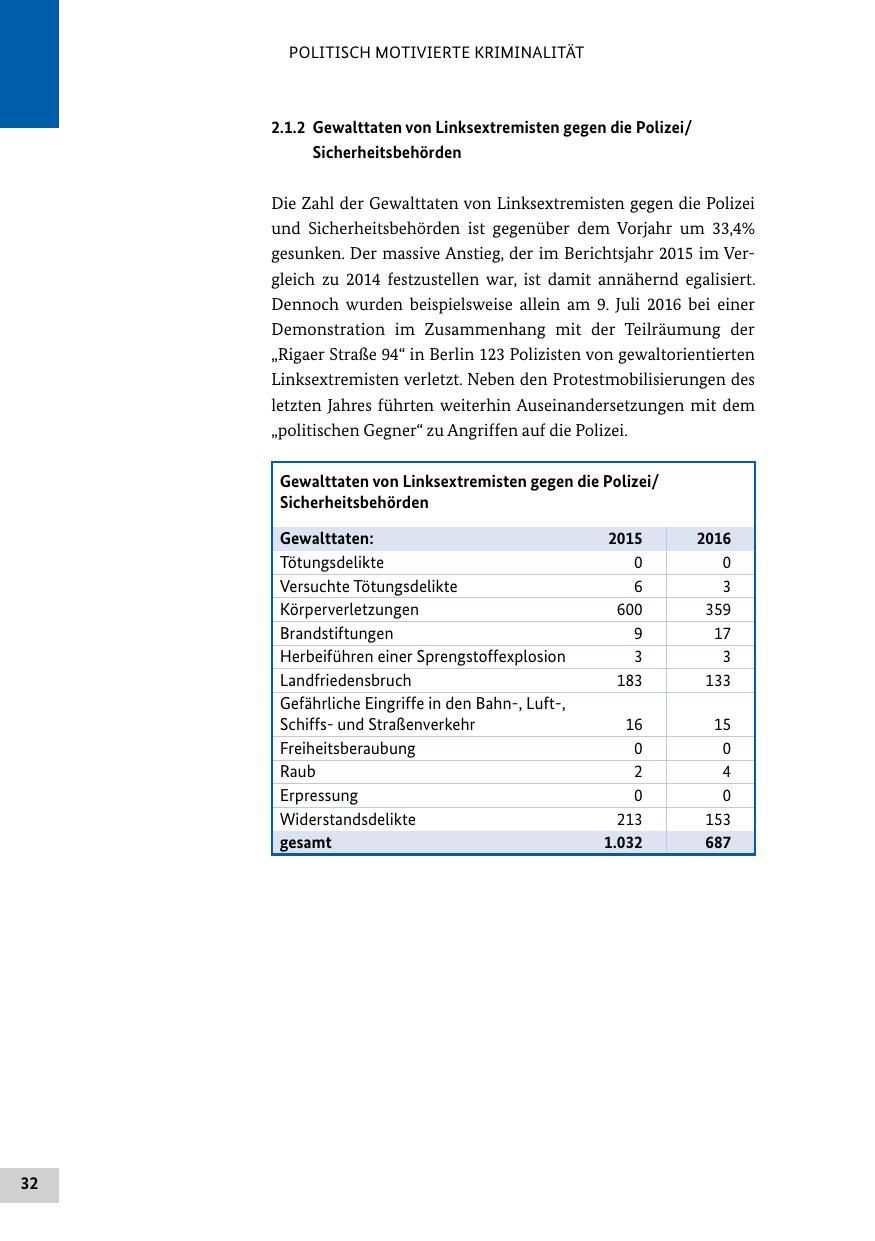 POLITISCH MOTIVIERTE KRIMINALITÄT

2.1.2 Gewalttaten von Linksextremisten gegen die Polizei/ Sicherheitsbehörden

Die Zahl der Gewalttaten von Linksextremisten gegen die Polizei und Sicherheitsbehörden ist gegenüber dem Vorjahr um 33,4% gesunken. Der massive Anstieg, der im Berichtsjahr 2015 im Vergleich zu 2014 festzustellen war, ist damit annähernd egalisiert. Dennoch wurden beispielsweise allein am 9. Juli 2016 bei einer Demonstration im Zusammenhang mit der Teilräumung der „Rigaer Straße 94“ in Berlin 123 Polizisten von gewaltorientierten Linksextremisten verletzt. Neben den Protestmobilisierungen des letzten Jahres führten weiterhin Auseinandersetzungen mit dem „politischen Gegner“ zu Angriffen auf die Polizei.

Gewalttaten von Linksextremisten gegen die Polizei/ Sicherheitsbehörden

| Gewalttaten: | 2015 | 2016 |
|---|---|---|
| Tötungsdelikte | 0 | 0 |
| Versuchte Tötungsdelikte | 6 | 3 |
| Körperverletzungen | 600 | 359 |
| Brandstiftungen | 9 | 17 |
| Herbeiführen einer Sprengstoffexplosion | 3 | 3 |
| Landfriedensbruch | 183 | 133 |
| Gefährliche Eingriffe in den Bahn-, Luft-, Schiffs- und Straßenverkehr | 16 | 15 |
| Freiheitsberaubung | 0 | 0 |
| Raub | 2 | 4 |
| Erpressung | 0 | 0 |
| Widerstandsdelikte | 213 | 153 |
| gesamt | 1.032 | 687 |

32